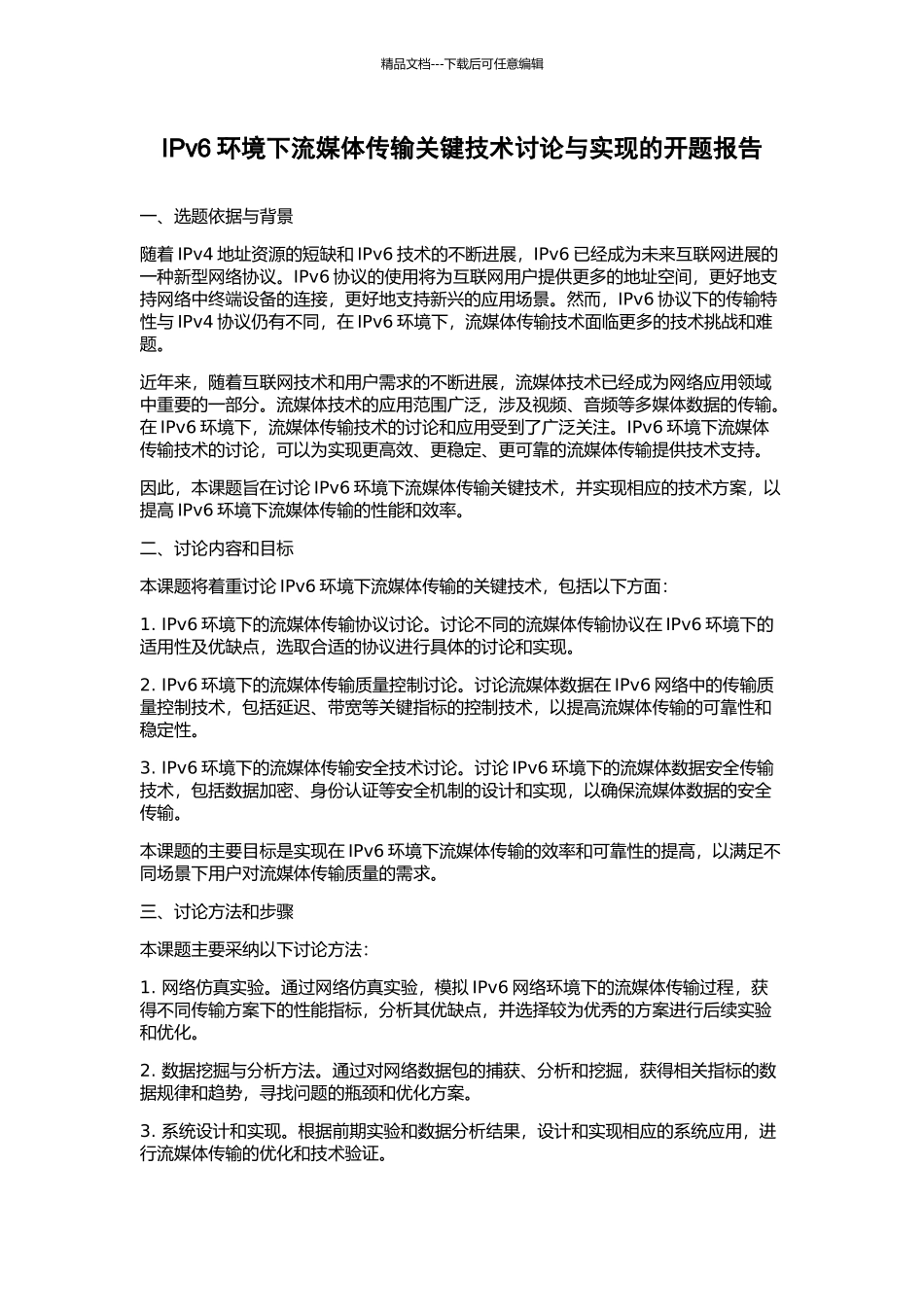 精品文档---下载后可任意编辑

IPv6 环境下流媒体传输关键技术讨论与实现的开题报告

一、选题依据与背景

随着 IPv4 地址资源的短缺和 IPv6 技术的不断进展，IPv6 已经成为未来互联网进展的一种新型网络协议。IPv6 协议的使用将为互联网用户提供更多的地址空间，更好地支持网络中终端设备的连接，更好地支持新兴的应用场景。然而，IPv6 协议下的传输特性与 IPv4 协议仍有不同，在 IPv6 环境下，流媒体传输技术面临更多的技术挑战和难题。

近年来，随着互联网技术和用户需求的不断进展，流媒体技术已经成为网络应用领域中重要的一部分。流媒体技术的应用范围广泛，涉及视频、音频等多媒体数据的传输。在 IPv6 环境下，流媒体传输技术的讨论和应用受到了广泛关注。IPv6 环境下流媒体传输技术的讨论，可以为实现更高效、更稳定、更可靠的流媒体传输提供技术支持。

因此，本课题旨在讨论 IPv6 环境下流媒体传输关键技术，并实现相应的技术方案，以提高 IPv6 环境下流媒体传输的性能和效率。

二、讨论内容和目标

本课题将着重讨论 IPv6 环境下流媒体传输的关键技术，包括以下方面：

1. IPv6 环境下的流媒体传输协议讨论。讨论不同的流媒体传输协议在 IPv6 环境下的适用性及优缺点，选取合适的协议进行具体的讨论和实现。

2. IPv6 环境下的流媒体传输质量控制讨论。讨论流媒体数据在 IPv6 网络中的传输质量控制技术，包括延迟、带宽等关键指标的控制技术，以提高流媒体传输的可靠性和稳定性。

3. IPv6 环境下的流媒体传输安全技术讨论。讨论 IPv6 环境下的流媒体数据安全传输技术，包括数据加密、身份认证等安全机制的设计和实现，以确保流媒体数据的安全传输。

本课题的主要目标是实现在 IPv6 环境下流媒体传输的效率和可靠性的提高，以满足不同场景下用户对流媒体传输质量的需求。

三、讨论方法和步骤

本课题主要采纳以下讨论方法：

1. 网络仿真实验。通过网络仿真实验，模拟 IPv6 网络环境下的流媒体传输过程，获得不同传输方案下的性能指标，分析其优缺点，并选择较为优秀的方案进行后续实验和优化。

2. 数据挖掘与分析方法。通过对网络数据包的捕获、分析和挖掘，获得相关指标的数据规律和趋势，寻找问题的瓶颈和优化方案。

3. 系统设计和实现。根据前期实验和数据分析结果，设计和实现相应的系统应用，进行流媒体传输的优化和技术验证。